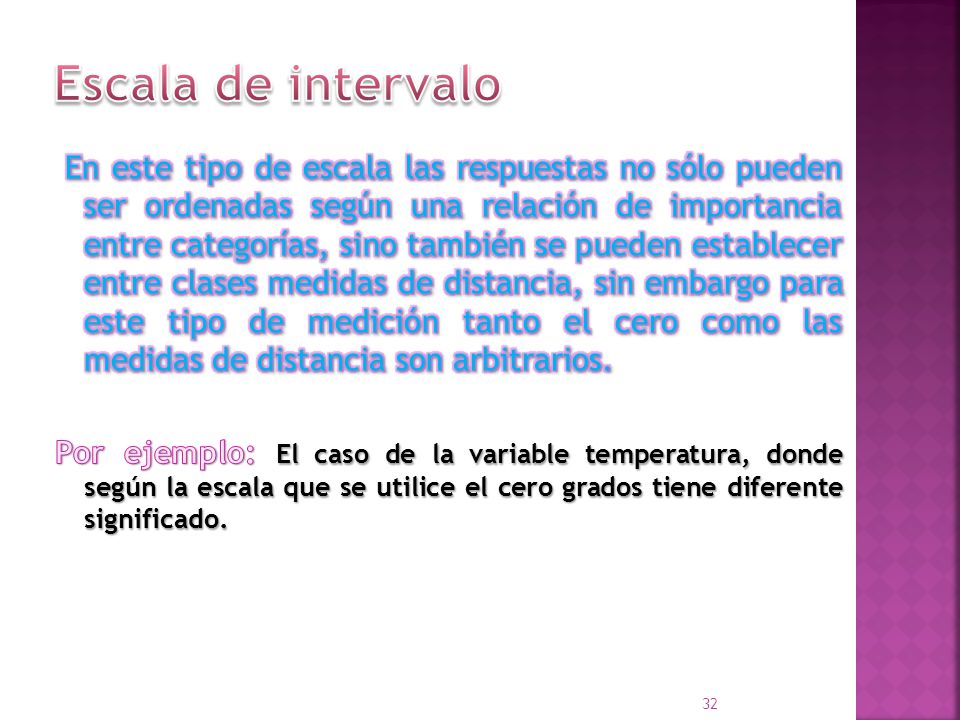 Escala de intervalo

En este tipo de escala las respuestas no sólo pueden ser ordenadas según una relación de importancia entre categorías, sino también se pueden establecer entre clases medidas de distancia, sin embargo para este tipo de medición tanto el cero como las medidas de distancia son arbitrarios.

Por ejemplo: El caso de la variable temperatura, donde según la escala que se utilice el cero grados tiene diferente significado.

32